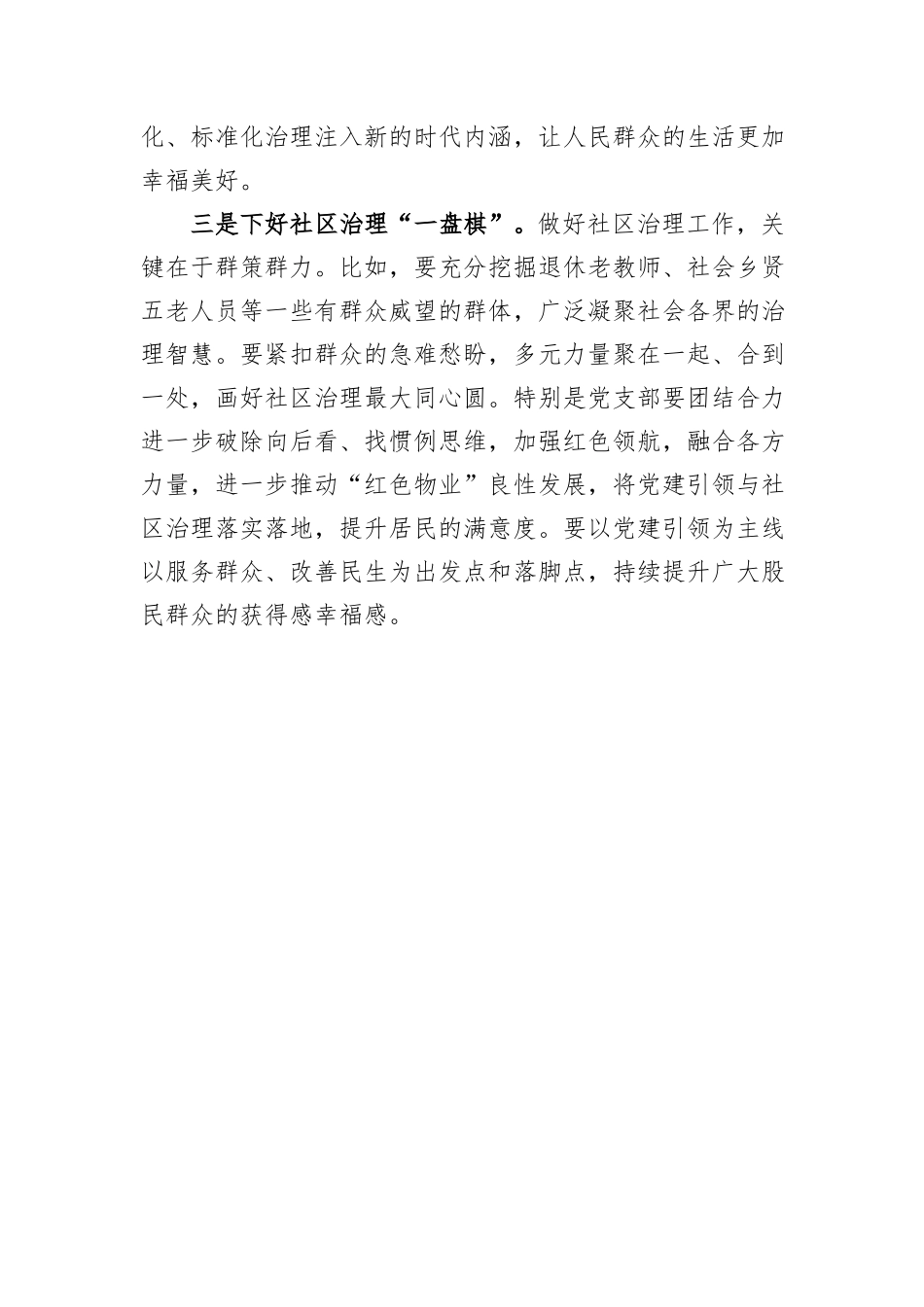 化、标准化治理注入新的时代内涵，让人民群众的生活更加幸福美好。

三是下好社区治理“一盘棋”。做好社区治理工作，关键在于群策群力。比如，要充分挖掘退休老教师、社会乡贤五老人员等一些有群众威望的群体，广泛凝聚社会各界的治理智慧。要紧扣群众的急难愁盼，多元力量聚在一起、合到一处，画好社区治理最大同心圆。特别是党支部要团结合力进一步破除向后看、找惯例思维，加强红色领航，融合各方力量，进一步推动“红色物业”良性发展，将党建引领与社区治理落实落地，提升居民的满意度。要以党建引领为主线以服务群众、改善民生为出发点和落脚点，持续提升广大股民群众的获得感幸福感。